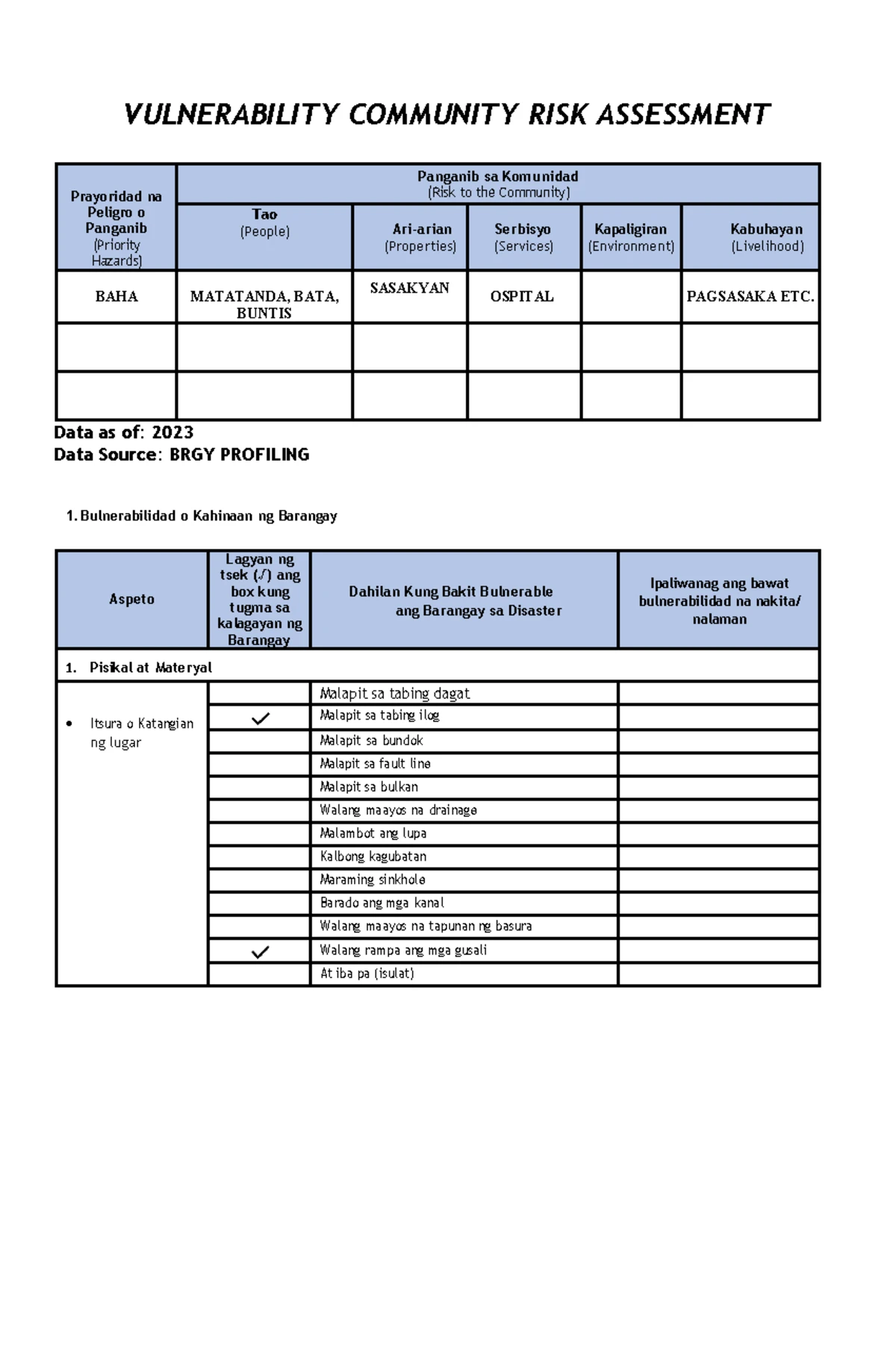 VULNERABILITY COMMUNITY RISK ASSESSMENT

| Prayoridad na Peligro o Panganib (Priority Hazards) | Panganib sa Komunidad (Risk to the Community) | | | | |
|---|---|---|---|---|---|
| | Tao (People) | Ari-arian (Properties) | Serbisyo (Services) | Kapaligiran (Environment) | Kabuhayan (Livelihood) |
| BAHA | MATATANDA, BATA, BUNTIS | SASAKYAN | OSPITAL | | PAGSASAKA ETC. |
| | | | | | |
| | | | | | |

Data as of: 2023
Data Source: BRGY PROFILING

1. Bulnerabilidad o Kahinaan ng Barangay

| Aspeto | Lagyan ng tsek (✓) ang box kung tugma sa kalagayan ng Barangay | Dahilan Kung Bakit Bulnerable ang Barangay sa Disaster | Ipaliwanag ang bawat bulnerabilidad na nakita/ nalaman |
|---|---|---|---|
| 1. Pisikal at Materyal | | | |
| • Itsura o Katangian ng lugar | | Malapit sa tabing dagat | |
| | ✓ | Malapit sa tabing ilog | |
| | | Malapit sa bundok | |
| | | Malapit sa fault line | |
| | | Malapit sa bulkan | |
| | | Walang maayos na drainage | |
| | | Malambot ang lupa | |
| | | Kalbong kagubatan | |
| | | Maraming sinkhole | |
| | | Barado ang mga kanal | |
| | | Walang maayos na tapunan ng basura | |
| | ✓ | Walang rampa ang mga gusali | |
| | | At iba pa (isulat) | |